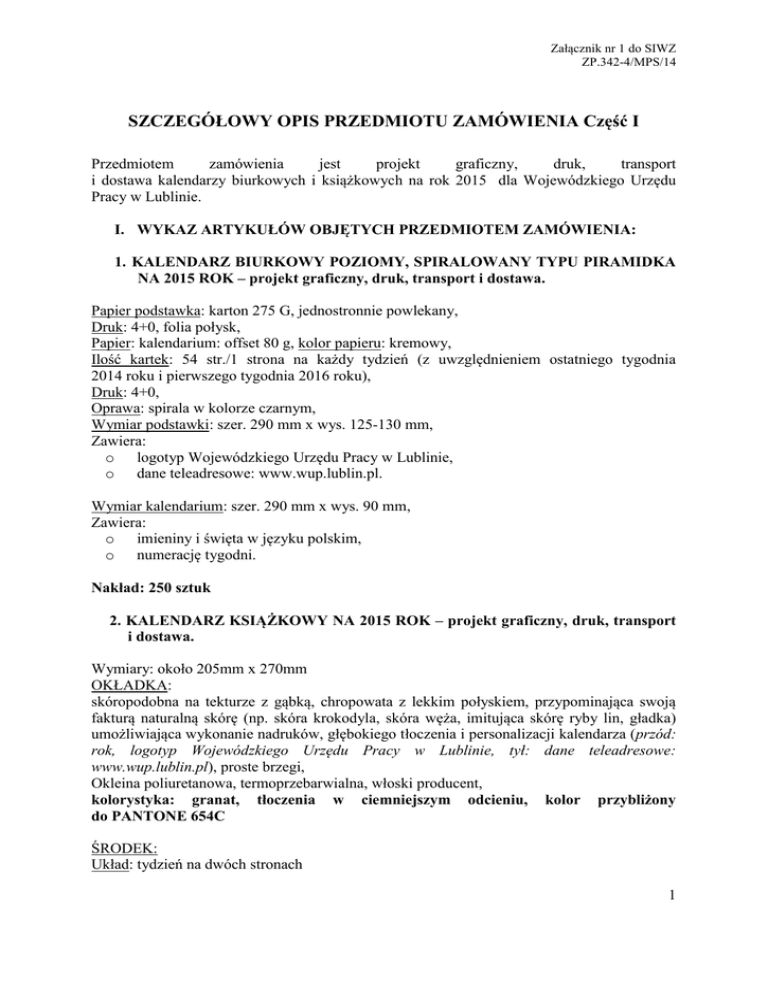 Załącznik nr 1 do SIWZ
ZP.342-4/MPS/14

SZCZEGÓŁOWY OPIS PRZEDMIOTU ZAMÓWIENIA Część I

Przedmiotem zamówienia jest projekt graficzny, druk, transport i dostawa kalendarzy biurkowych i książkowych na rok 2015 dla Wojewódzkiego Urzędu Pracy w Lublinie.

I. WYKAZ ARTYKUŁÓW OBJĘTYCH PRZEDMIOTEM ZAMÓWIENIA:

1. KALENDARZ BIURKOWY POZIOMY, SPIRALOWANY TYPU PIRAMIDKA NA 2015 ROK – projekt graficzny, druk, transport i dostawa.

Papier podstawka: karton 275 G, jednostronnie powlekany,
Druk: 4+0, folia połysk,
Papier: kalendarium: offset 80 g, kolor papieru: kremowy,
Ilość kartek: 54 str./1 strona na każdy tydzień (z uwzględnieniem ostatniego tygodnia 2014 roku i pierwszego tygodnia 2016 roku),
Druk: 4+0,
Oprawa: spirala w kolorze czarnym,
Wymiar podstawki: szer. 290 mm x wys. 125-130 mm,
Zawiera:
o logotyp Wojewódzkiego Urzędu Pracy w Lublinie,
o dane teleadresowe: www.wup.lublin.pl.

Wymiar kalendarium: szer. 290 mm x wys. 90 mm,
Zawiera:
o imieniny i święta w języku polskim,
o numerację tygodni.

Nakład: 250 sztuk

2. KALENDARZ KSIĄŻKOWY NA 2015 ROK – projekt graficzny, druk, transport i dostawa.

Wymiary: około 205mm x 270mm
OKŁADKA:
skóropodobna na tekturze z gąbką, chropowata z lekkim połyskiem, przypominająca swoją fakturą naturalną skórę (np. skóra krokodyla, skóra węża, imitująca skórę ryby lin, gładka) umożliwiająca wykonanie nadruków, głębokiego tłoczenia i personalizacji kalendarza (przód: rok, logotyp Wojewódzkiego Urzędu Pracy w Lublinie, tył: dane teleadresowe: www.wup.lublin.pl), proste brzegi,
Okleina poliuretanowa, termoprzebarwialna, włoski producent,
kolorystyka: granat, tłoczenia w ciemniejszym odcieniu, kolor przybliżony do PANTONE 654C

ŚRODEK:
Układ: tydzień na dwóch stronach

1